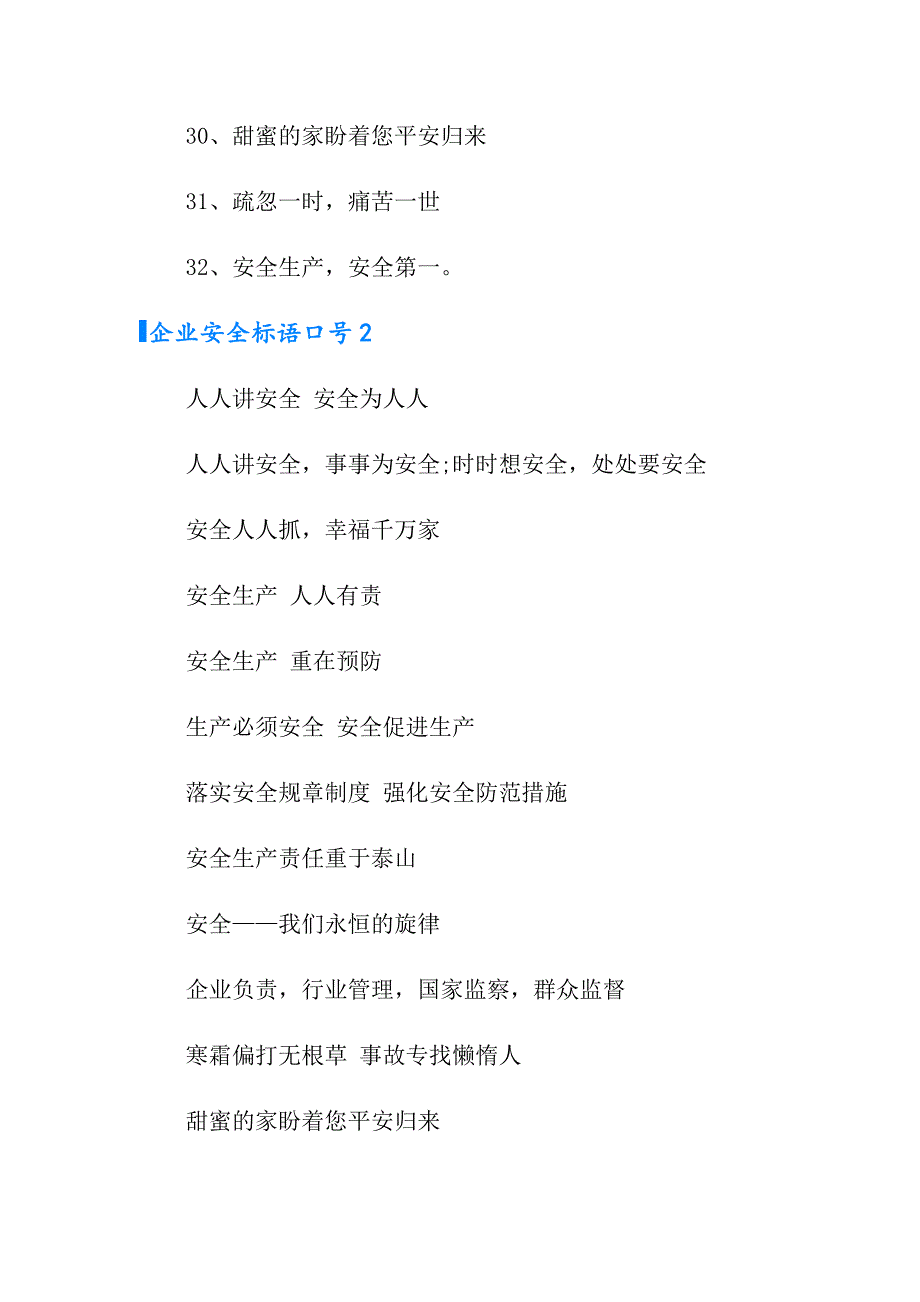 30、甜蜜的家盼着您平安归来

31、疏忽一时，痛苦一世

32、安全生产，安全第一。

企业安全标语口号2

人人讲安全 安全为人人

人人讲安全，事事为安全;时时想安全，处处要安全

安全人人抓，幸福千万家

安全生产 人人有责

安全生产 重在预防

生产必须安全 安全促进生产

落实安全规章制度 强化安全防范措施

安全生产责任重于泰山

安全——我们永恒的旋律

企业负责，行业管理，国家监察，群众监督

寒霜偏打无根草 事故专找懒惰人

甜蜜的家盼着您平安归来